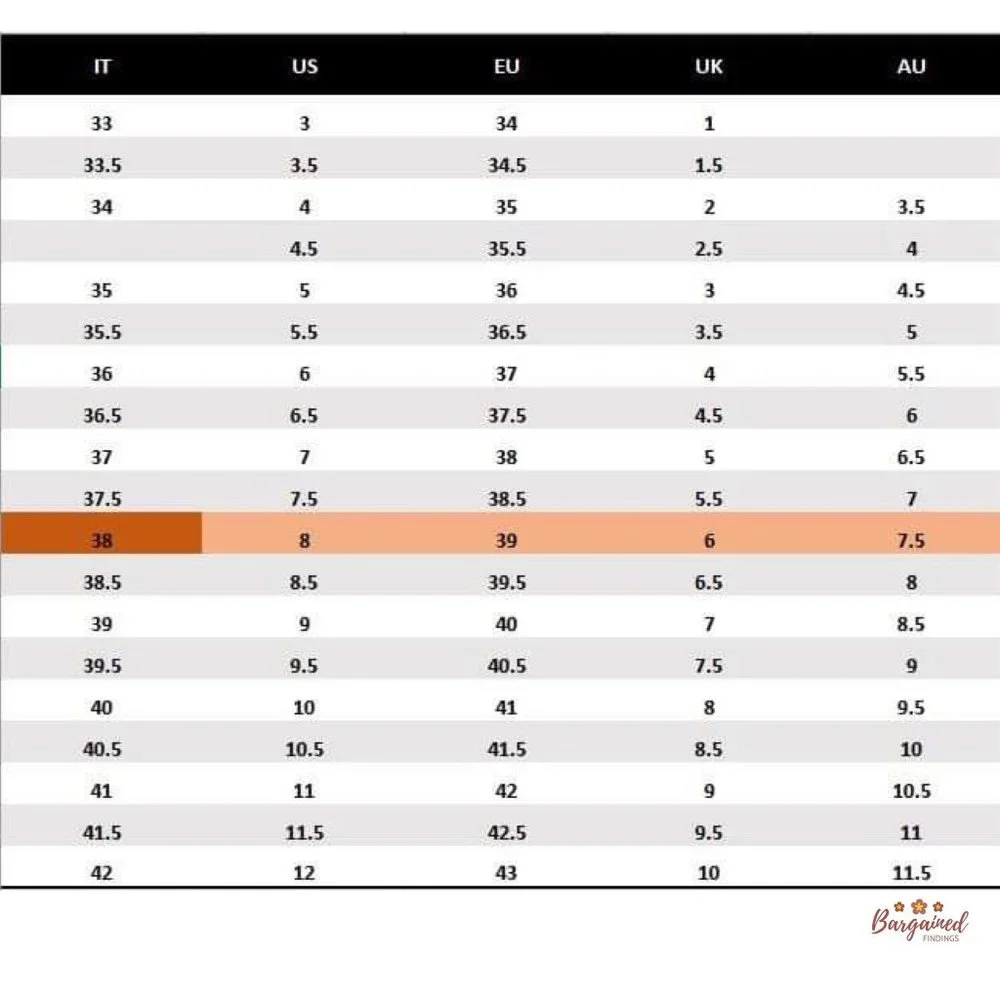 | IT | US | EU | UK | AU |
|---|---|---|---|---|
| 33 | 3 | 34 | 1 | |
| 33.5 | 3.5 | 34.5 | 1.5 | |
| 34 | 4 | 35 | 2 | 3.5 |
| | 4.5 | 35.5 | 2.5 | 4 |
| 35 | 5 | 36 | 3 | 4.5 |
| 35.5 | 5.5 | 36.5 | 3.5 | 5 |
| 36 | 6 | 37 | 4 | 5.5 |
| 36.5 | 6.5 | 37.5 | 4.5 | 6 |
| 37 | 7 | 38 | 5 | 6.5 |
| 37.5 | 7.5 | 38.5 | 5.5 | 7 |
| 38 | 8 | 39 | 6 | 7.5 |
| 38.5 | 8.5 | 39.5 | 6.5 | 8 |
| 39 | 9 | 40 | 7 | 8.5 |
| 39.5 | 9.5 | 40.5 | 7.5 | 9 |
| 40 | 10 | 41 | 8 | 9.5 |
| 40.5 | 10.5 | 41.5 | 8.5 | 10 |
| 41 | 11 | 42 | 9 | 10.5 |
| 41.5 | 11.5 | 42.5 | 9.5 | 11 |
| 42 | 12 | 43 | 10 | 11.5 |

Bargained FINDINGS